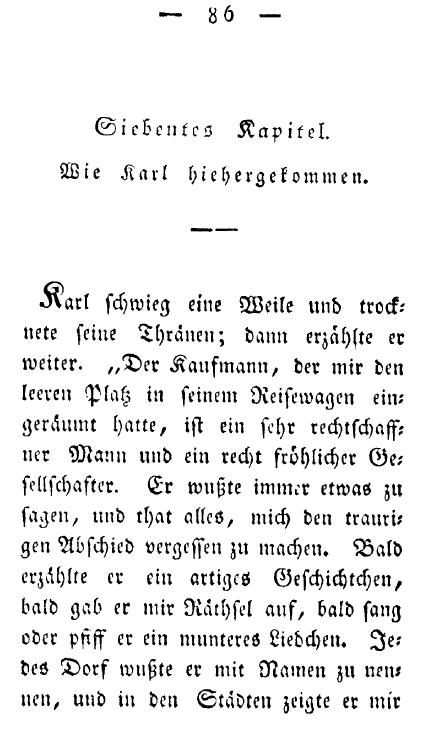 — 86 —

Siebentes Kapitel.
Wie Karl hiehergekommen.

Karl schwieg eine Weile und trocknete seine Thränen; dann erzählte er weiter. „Der Kaufmann, der mir den leeren Platz in seinem Reisewagen eingeräumt hatte, ist ein sehr rechtschaffner Mann und ein recht fröhlicher Gesellschafter. Er wußte immer etwas zu sagen, und that alles, mich den traurigen Abschied vergessen zu machen. Bald erzählte er ein artiges Geschichtchen, bald gab er mir Räthsel auf, bald sang oder pfiff er ein munteres Liedchen. Jedes Dorf wußte er mit Namen zu nennen, und in den Städten zeigte er mir